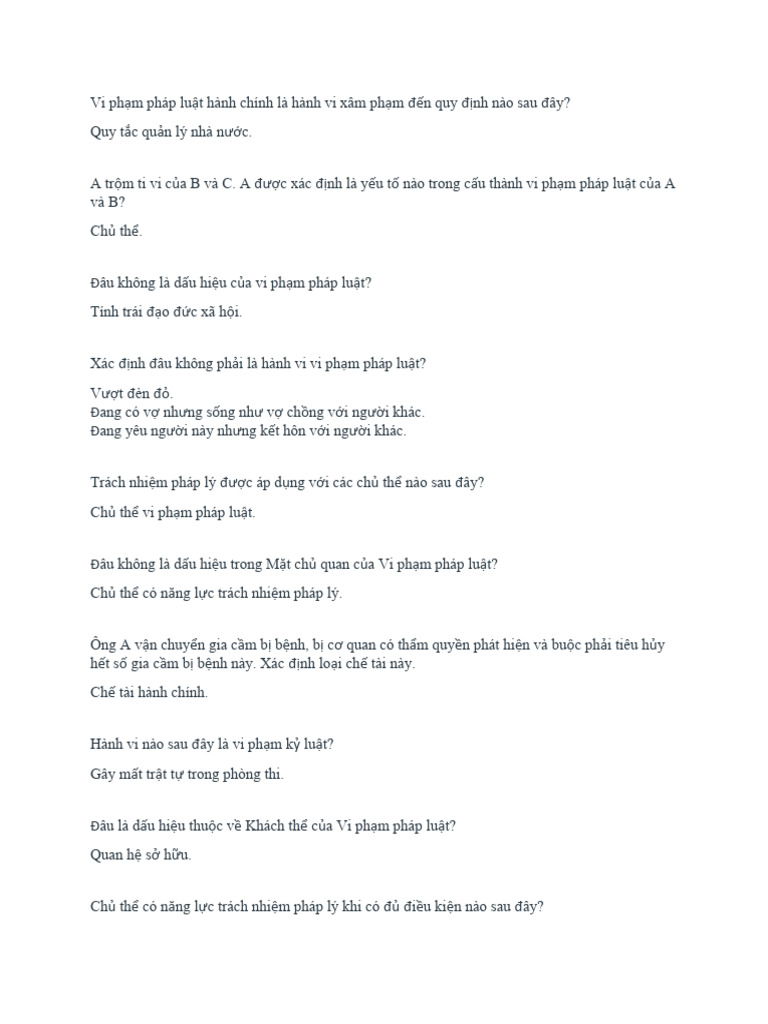 Vi phạm pháp luật hành chính là hành vi xâm phạm đến quy định nào sau đây?

Quy tắc quản lý nhà nước.

A trộm ti vi của B và C. A được xác định là yếu tố nào trong cấu thành vi phạm pháp luật của A và B?

Chủ thể.

Đâu không là dấu hiệu của vi phạm pháp luật?

Tính trái đạo đức xã hội.

Xác định đâu không phải là hành vi vi phạm pháp luật?

Vượt đèn đỏ.
Đang có vợ nhưng sống như vợ chồng với người khác.
Đang yêu người này nhưng kết hôn với người khác.

Trách nhiệm pháp lý được áp dụng với các chủ thể nào sau đây?

Chủ thể vi phạm pháp luật.

Đâu không là dấu hiệu trong Mặt chủ quan của Vi phạm pháp luật?

Chủ thể có năng lực trách nhiệm pháp lý.

Ông A vận chuyển gia cầm bị bệnh, bị cơ quan có thẩm quyền phát hiện và buộc phải tiêu hủy hết số gia cầm bị bệnh này. Xác định loại chế tài này.

Chế tài hành chính.

Hành vi nào sau đây là vi phạm kỷ luật?

Gây mất trật tự trong phòng thi.

Đâu là dấu hiệu thuộc về Khách thể của Vi phạm pháp luật?

Quan hệ sở hữu.

Chủ thể có năng lực trách nhiệm pháp lý khi có đủ điều kiện nào sau đây?